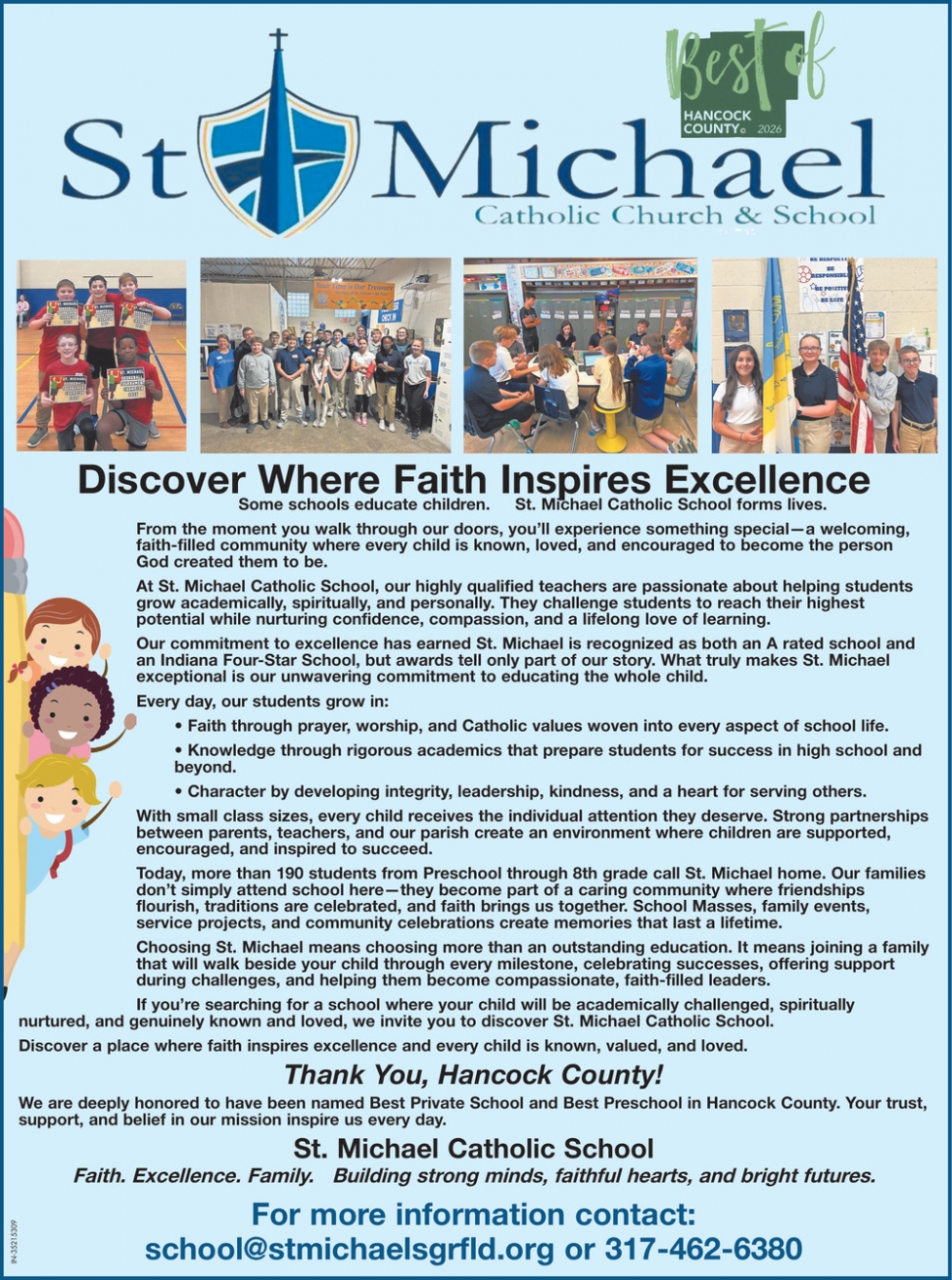 Best of
HANCOCK COUNTY 2026

St Michael
Catholic Church & School

Discover Where Faith Inspires Excellence
Some schools educate children. St. Michael Catholic School forms lives.

From the moment you walk through our doors, you'll experience something special—a welcoming, faith-filled community where every child is known, loved, and encouraged to become the person God created them to be.

At St. Michael Catholic School, our highly qualified teachers are passionate about helping students grow academically, spiritually, and personally. They challenge students to reach their highest potential while nurturing confidence, compassion, and a lifelong love of learning.

Our commitment to excellence has earned St. Michael is recognized as both an A rated school and an Indiana Four-Star School, but awards tell only part of our story. What truly makes St. Michael exceptional is our unwavering commitment to educating the whole child.

Every day, our students grow in:

• Faith through prayer, worship, and Catholic values woven into every aspect of school life.

• Knowledge through rigorous academics that prepare students for success in high school and beyond.

• Character by developing integrity, leadership, kindness, and a heart for serving others.

With small class sizes, every child receives the individual attention they deserve. Strong partnerships between parents, teachers, and our parish create an environment where children are supported, encouraged, and inspired to succeed.

Today, more than 190 students from Preschool through 8th grade call St. Michael home. Our families don't simply attend school here—they become part of a caring community where friendships flourish, traditions are celebrated, and faith brings us together. School Masses, family events, service projects, and community celebrations create memories that last a lifetime.

Choosing St. Michael means choosing more than an outstanding education. It means joining a family that will walk beside your child through every milestone, celebrating successes, offering support during challenges, and helping them become compassionate, faith-filled leaders.

If you're searching for a school where your child will be academically challenged, spiritually nurtured, and genuinely known and loved, we invite you to discover St. Michael Catholic School.

Discover a place where faith inspires excellence and every child is known, valued, and loved.

Thank You, Hancock County!

We are deeply honored to have been named Best Private School and Best Preschool in Hancock County. Your trust, support, and belief in our mission inspire us every day.

St. Michael Catholic School
Faith. Excellence. Family. Building strong minds, faithful hearts, and bright futures.

For more information contact:
school@stmichaelsgrfld.org or 317-462-6380

IN-35215309